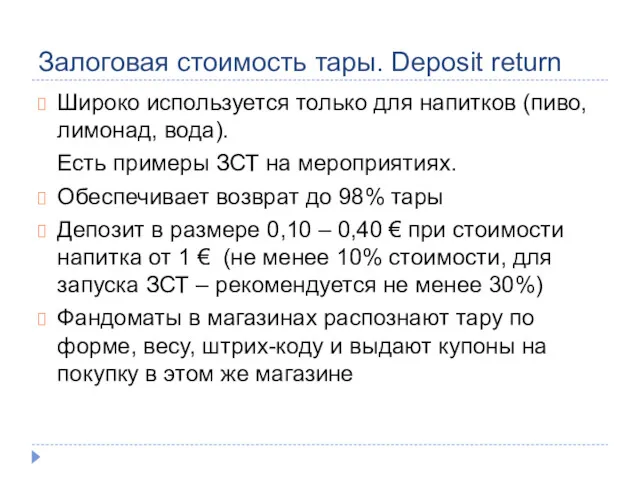 Залоговая стоимость тары. Deposit return

Широко используется только для напитков (пиво, лимонад, вода).
Есть примеры ЗСТ на мероприятиях.

Обеспечивает возврат до 98% тары

Депозит в размере 0,10 – 0,40 € при стоимости напитка от 1 € (не менее 10% стоимости, для запуска ЗСТ – рекомендуется не менее 30%)

Фандоматы в магазинах распознают тару по форме, весу, штрих-коду и выдают купоны на покупку в этом же магазине